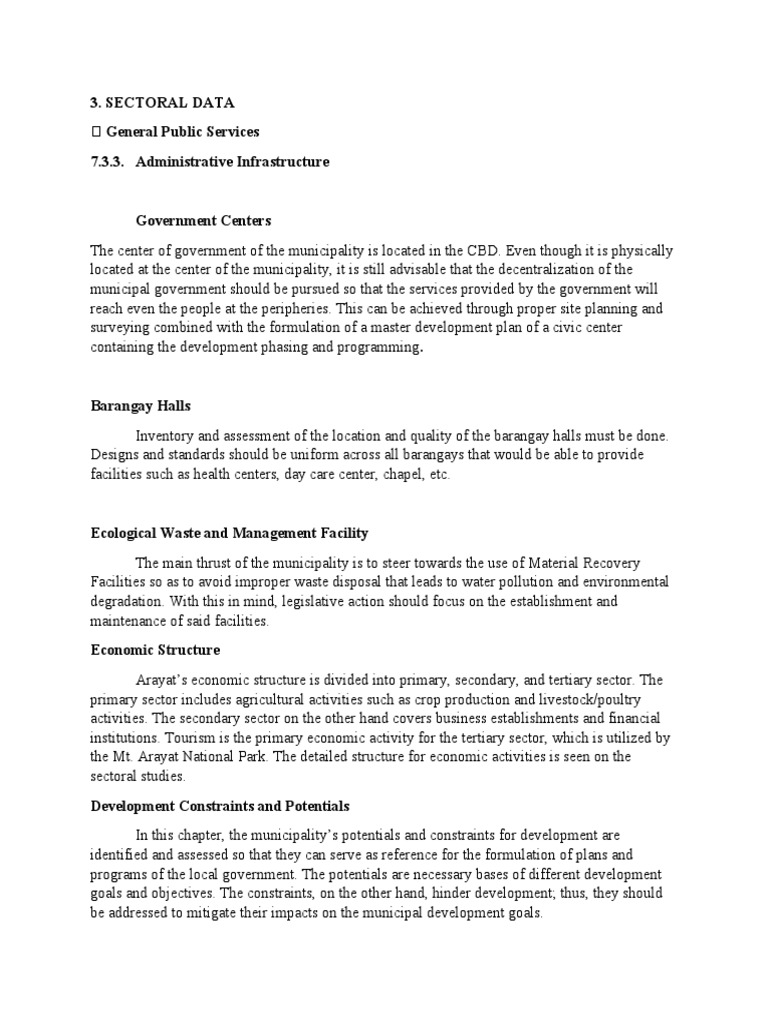 3. SECTORAL DATA

 General Public Services

7.3.3. Administrative Infrastructure

Government Centers

The center of government of the municipality is located in the CBD. Even though it is physically located at the center of the municipality, it is still advisable that the decentralization of the municipal government should be pursued so that the services provided by the government will reach even the people at the peripheries. This can be achieved through proper site planning and surveying combined with the formulation of a master development plan of a civic center containing the development phasing and programming.

Barangay Halls

Inventory and assessment of the location and quality of the barangay halls must be done. Designs and standards should be uniform across all barangays that would be able to provide facilities such as health centers, day care center, chapel, etc.

Ecological Waste and Management Facility

The main thrust of the municipality is to steer towards the use of Material Recovery Facilities so as to avoid improper waste disposal that leads to water pollution and environmental degradation. With this in mind, legislative action should focus on the establishment and maintenance of said facilities.

Economic Structure

Arayat's economic structure is divided into primary, secondary, and tertiary sector. The primary sector includes agricultural activities such as crop production and livestock/poultry activities. The secondary sector on the other hand covers business establishments and financial institutions. Tourism is the primary economic activity for the tertiary sector, which is utilized by the Mt. Arayat National Park. The detailed structure for economic activities is seen on the sectoral studies.

Development Constraints and Potentials

In this chapter, the municipality's potentials and constraints for development are identified and assessed so that they can serve as reference for the formulation of plans and programs of the local government. The potentials are necessary bases of different development goals and objectives. The constraints, on the other hand, hinder development; thus, they should be addressed to mitigate their impacts on the municipal development goals.